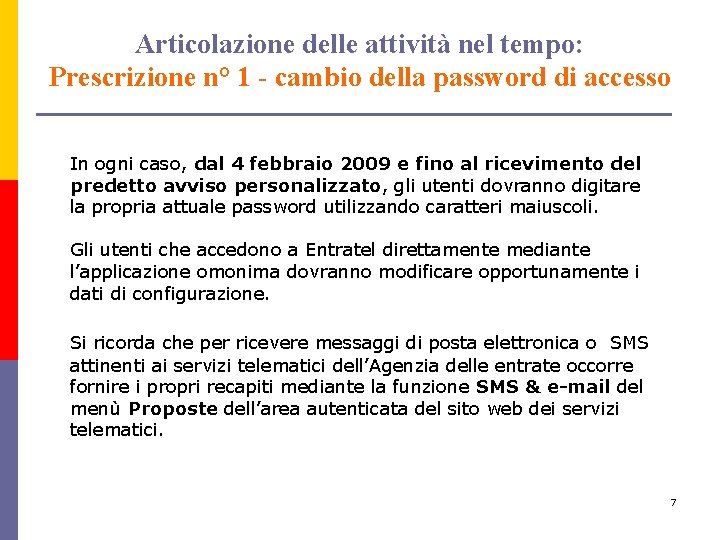 Articolazione delle attività nel tempo:
Prescrizione n° 1 - cambio della password di accesso

In ogni caso, dal 4 febbraio 2009 e fino al ricevimento del predetto avviso personalizzato, gli utenti dovranno digitare la propria attuale password utilizzando caratteri maiuscoli.

Gli utenti che accedono a Entratel direttamente mediante l'applicazione omonima dovranno modificare opportunamente i dati di configurazione.

Si ricorda che per ricevere messaggi di posta elettronica o SMS attinenti ai servizi telematici dell'Agenzia delle entrate occorre fornire i propri recapiti mediante la funzione SMS & e-mail del menù Proposte dell'area autenticata del sito web dei servizi telematici.

7